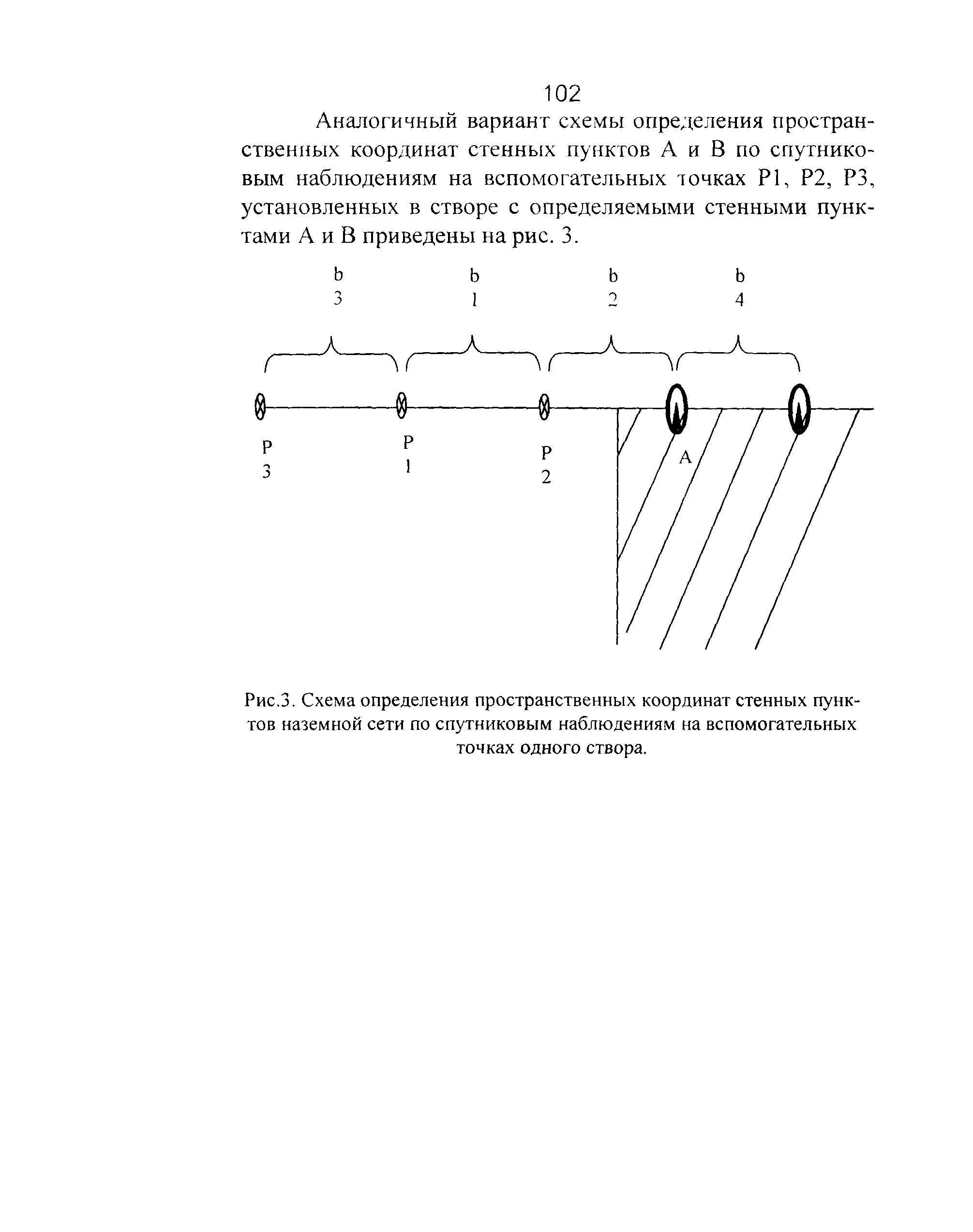 102

Аналогичный вариант схемы определения пространственных координат стенных пунктов А и В по спутниковым наблюдениям на вспомогательных точках Р1, Р2, Р3, установленных в створе с определяемыми стенными пунктами А и В приведены на рис. 3.

b
3

b
1

b
2

b
4

P
3

P
1

P
2

A

Рис.3. Схема определения пространственных координат стенных пунктов наземной сети по спутниковым наблюдениям на вспомогательных точках одного створа.